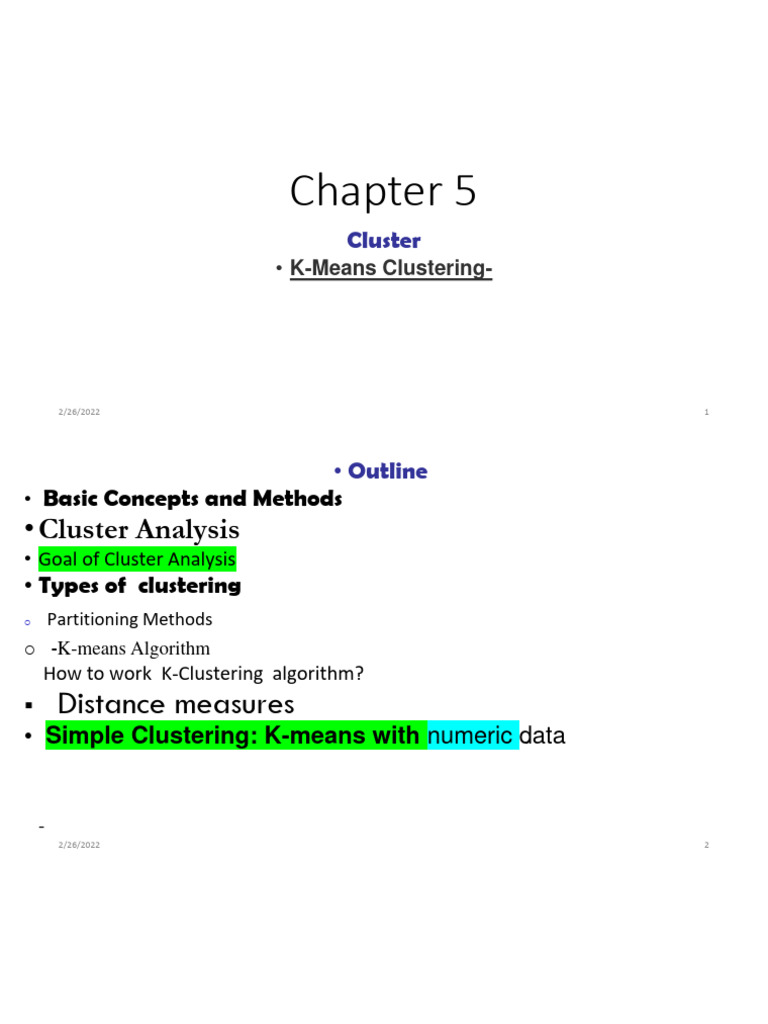 Chapter 5

Cluster

• K-Means Clustering-

2/26/2022

1

• Outline

• Basic Concepts and Methods

• Cluster Analysis

• Goal of Cluster Analysis

• Types of clustering

o Partitioning Methods

o -K-means Algorithm
How to work K-Clustering algorithm?

▪ Distance measures

• Simple Clustering: K-means with numeric data

-

2/26/2022

2